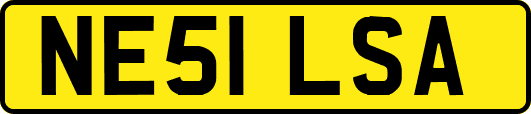 NE51 LSA